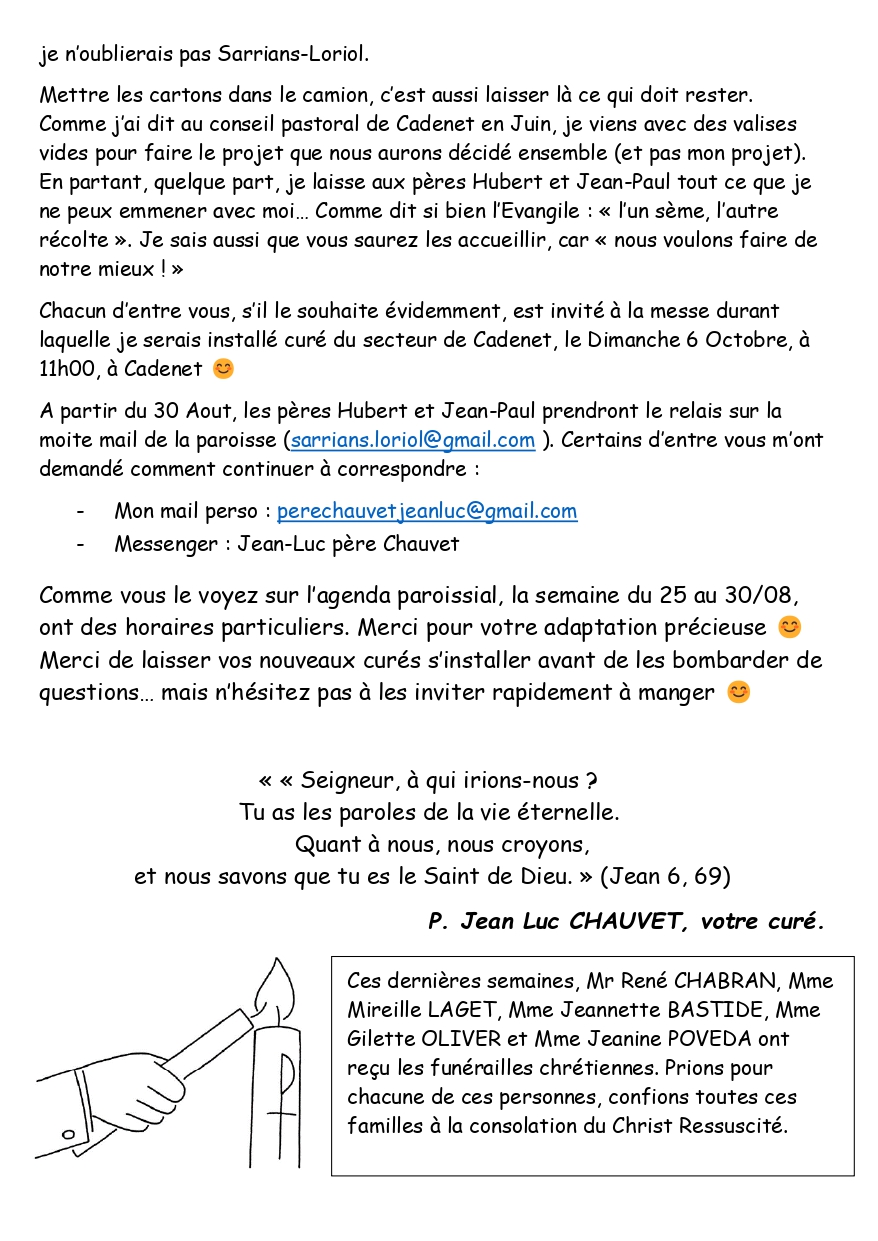 je n'oublierais pas Sarrians-Loriol.

Mettre les cartons dans le camion, c'est aussi laisser là ce qui doit rester. Comme j'ai dit au conseil pastoral de Cadenet en Juin, je viens avec des valises vides pour faire le projet que nous aurons décidé ensemble (et pas mon projet). En partant, quelque part, je laisse aux pères Hubert et Jean-Paul tout ce que je ne peux emmener avec moi… Comme dit si bien l'Evangile : « l'un sème, l'autre récolte ». Je sais aussi que vous saurez les accueillir, car « nous voulons faire de notre mieux ! »

Chacun d'entre vous, s'il le souhaite évidemment, est invité à la messe durant laquelle je serais installé curé du secteur de Cadenet, le Dimanche 6 Octobre, à 11h00, à Cadenet 😊

A partir du 30 Aout, les pères Hubert et Jean-Paul prendront le relais sur la moite mail de la paroisse (sarrians.loriol@gmail.com ). Certains d'entre vous m'ont demandé comment continuer à correspondre :

- Mon mail perso : perechauvetjeanluc@gmail.com
- Messenger : Jean-Luc père Chauvet

Comme vous le voyez sur l'agenda paroissial, la semaine du 25 au 30/08, ont des horaires particuliers. Merci pour votre adaptation précieuse 😊 Merci de laisser vos nouveaux curés s'installer avant de les bombarder de questions… mais n'hésitez pas à les inviter rapidement à manger 😊

« « Seigneur, à qui irions-nous ?
Tu as les paroles de la vie éternelle.
Quant à nous, nous croyons,
et nous savons que tu es le Saint de Dieu. » (Jean 6, 69)

P. Jean Luc CHAUVET, votre curé.

Ces dernières semaines, Mr René CHABRAN, Mme Mireille LAGET, Mme Jeannette BASTIDE, Mme Gilette OLIVER et Mme Jeanine POVEDA ont reçu les funérailles chrétiennes. Prions pour chacune de ces personnes, confions toutes ces familles à la consolation du Christ Ressuscité.